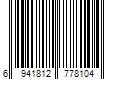 6 941812 778104